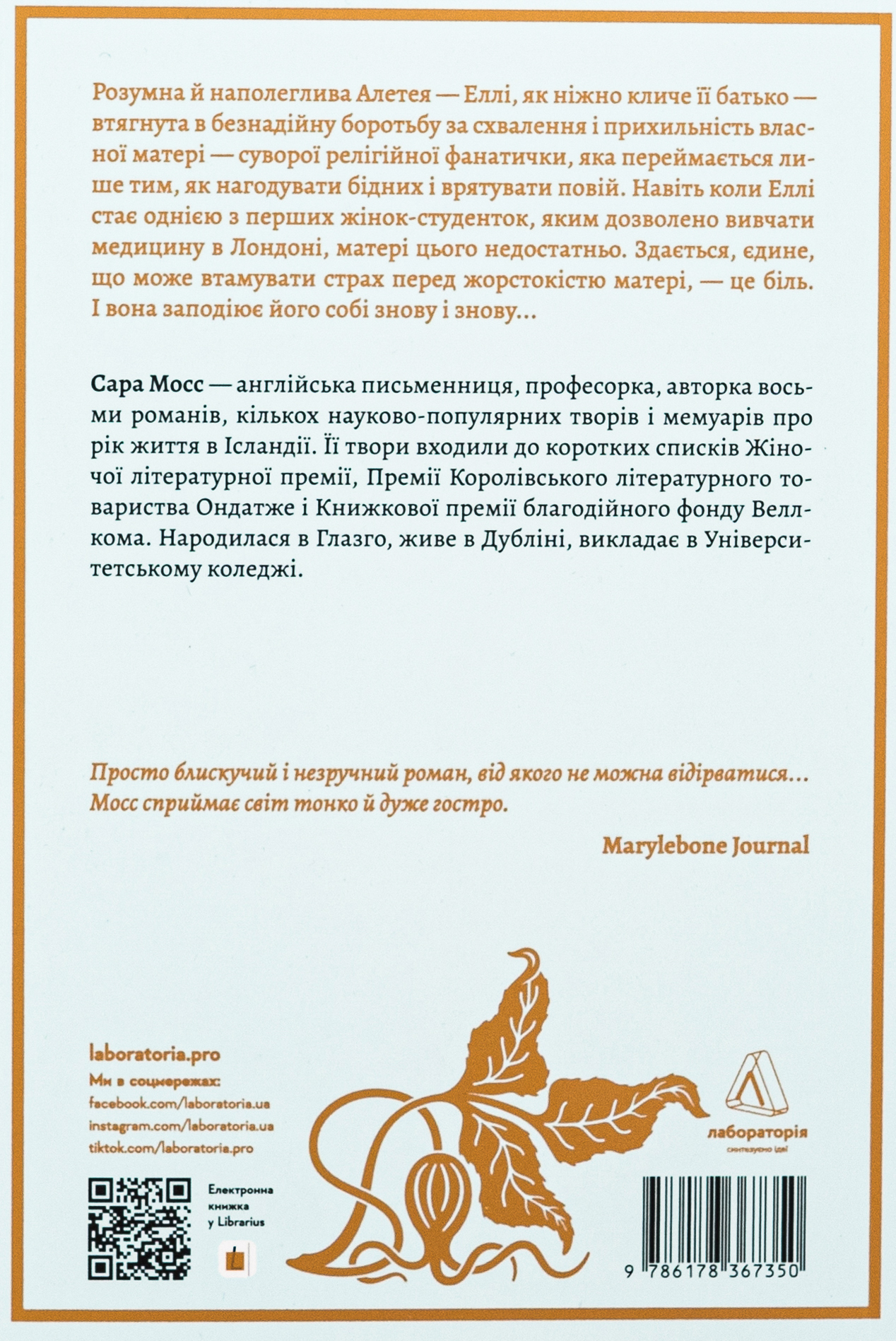 Розумна й наполеглива Алетея — Еллі, як ніжно кличе її батько — втягнута в безнадійну боротьбу за схвалення і прихильність власної матері — суворої релігійної фанатички, яка переймається лише тим, як нагодувати бідних і врятувати повій. Навіть коли Еллі стає однією з перших жінок-студенток, яким дозволено вивчати медицину в Лондоні, матері цього недостатньо. Здається, єдине, що може втамувати страх перед жорстокістю матері, — це біль. І вона заподіює його собі знову і знову…

Сара Мосс — англійська письменниця, професорка, авторка восьми романів, кількох науково-популярних творів і мемуарів про рік життя в Ісландії. Її твори входили до коротких списків Жіночої літературної премії, Премії Королівського літературного товариства Ондатже і Книжкової премії благодійного фонду Веллкома. Народилася в Глазго, живе в Дубліні, викладає в Університетському коледжі.

Просто блискучий і незручний роман, від якого не можна відірватися… Мосс сприймає світ тонко й дуже гостро.

Marylebone Journal

laboratoria.pro
Ми в соцмережах:
facebook.com/laboratoria.ua
instagram.com/laboratoria.ua
tiktok.com/laboratoria.pro

Електронна книжка у Librarius

лабораторія
синтезуємо ідеї

9 786178 367350